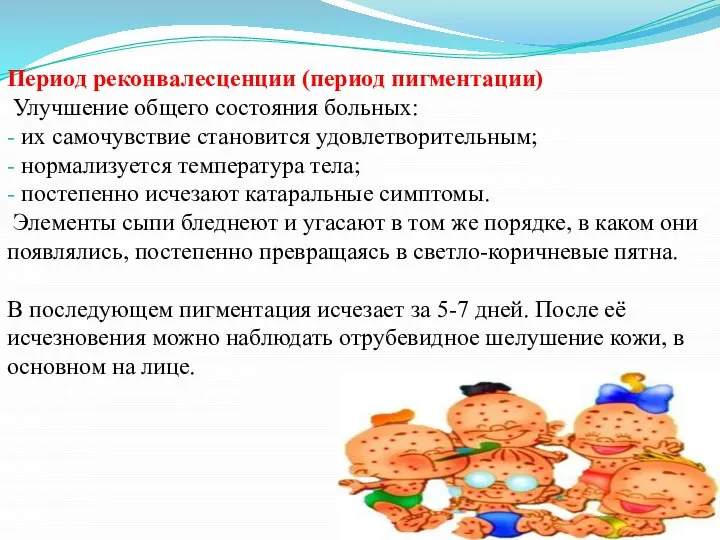 Период реконвалесценции (период пигментации)
Улучшение общего состояния больных:
- их самочувствие становится удовлетворительным;
- нормализуется температура тела;
- постепенно исчезают катаральные симптомы.
Элементы сыпи бледнеют и угасают в том же порядке, в каком они появлялись, постепенно превращаясь в светло-коричневые пятна.

В последующем пигментация исчезает за 5-7 дней. После её исчезновения можно наблюдать отрубевидное шелушение кожи, в основном на лице.